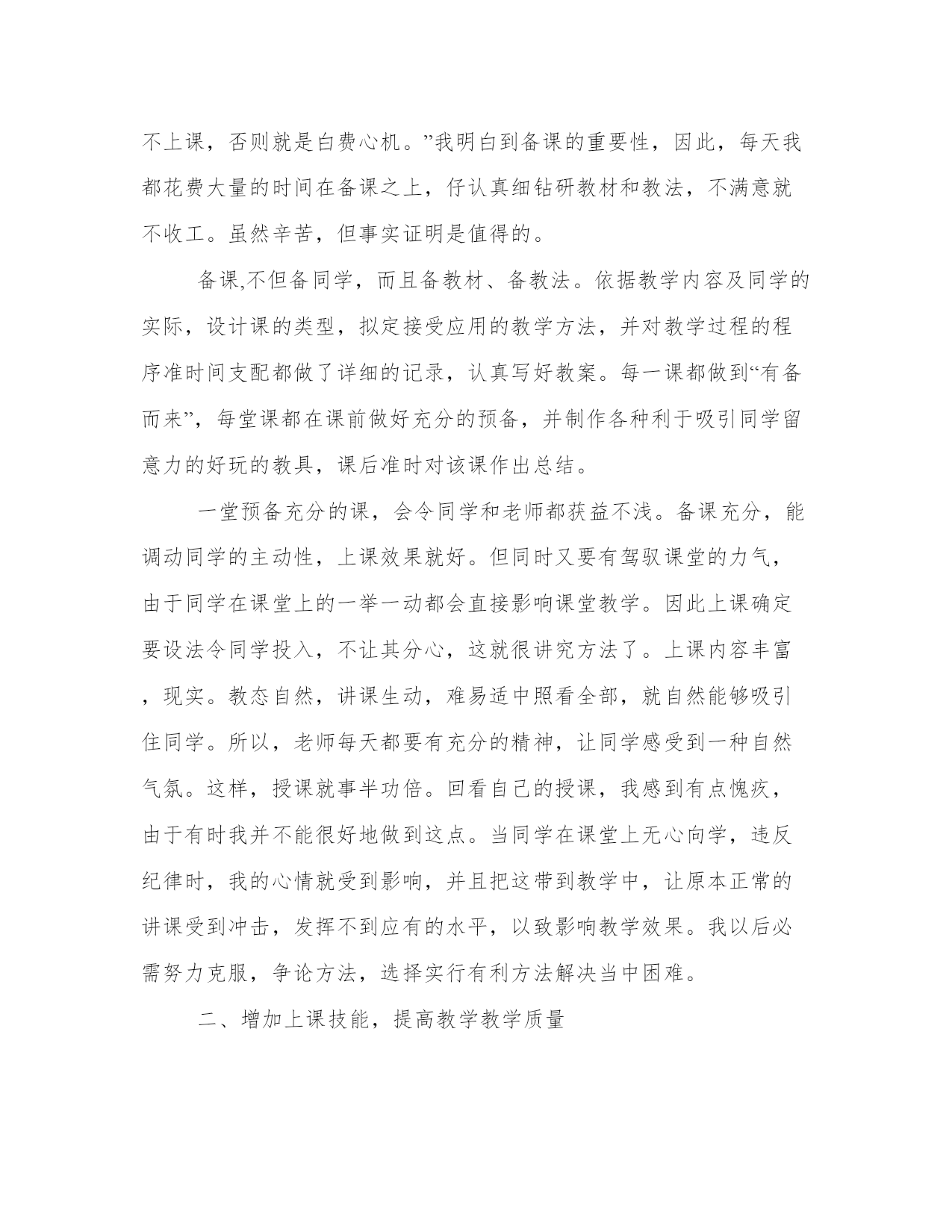 不上课，否则就是白费心机。”我明白到备课的重要性，因此，每天我都花费大量的时间在备课之上，仔认真细钻研教材和教法，不满意就不收工。虽然辛苦，但事实证明是值得的。

备课,不但备同学，而且备教材、备教法。依据教学内容及同学的实际，设计课的类型，拟定接受应用的教学方法，并对教学过程的程序准时间支配都做了详细的记录，认真写好教案。每一课都做到“有备而来”，每堂课都在课前做好充分的预备，并制作各种利于吸引同学留意力的好玩的教具，课后准时对该课作出总结。

一堂预备充分的课，会令同学和老师都获益不浅。备课充分，能调动同学的主动性，上课效果就好。但同时又要有驾驭课堂的力气，由于同学在课堂上的一举一动都会直接影响课堂教学。因此上课确定要设法令同学投入，不让其分心，这就很讲究方法了。上课内容丰富，现实。教态自然，讲课生动，难易适中照看全部，就自然能够吸引住同学。所以，老师每天都要有充分的精神，让同学感受到一种自然气氛。这样，授课就事半功倍。回看自己的授课，我感到有点愧疚，由于有时我并不能很好地做到这点。当同学在课堂上无心向学，违反纪律时，我的心情就受到影响，并且把这带到教学中，让原本正常的讲课受到冲击，发挥不到应有的水平，以致影响教学效果。我以后必需努力克服，争论方法，选择实行有利方法解决当中困难。

二、增加上课技能，提高教学教学质量